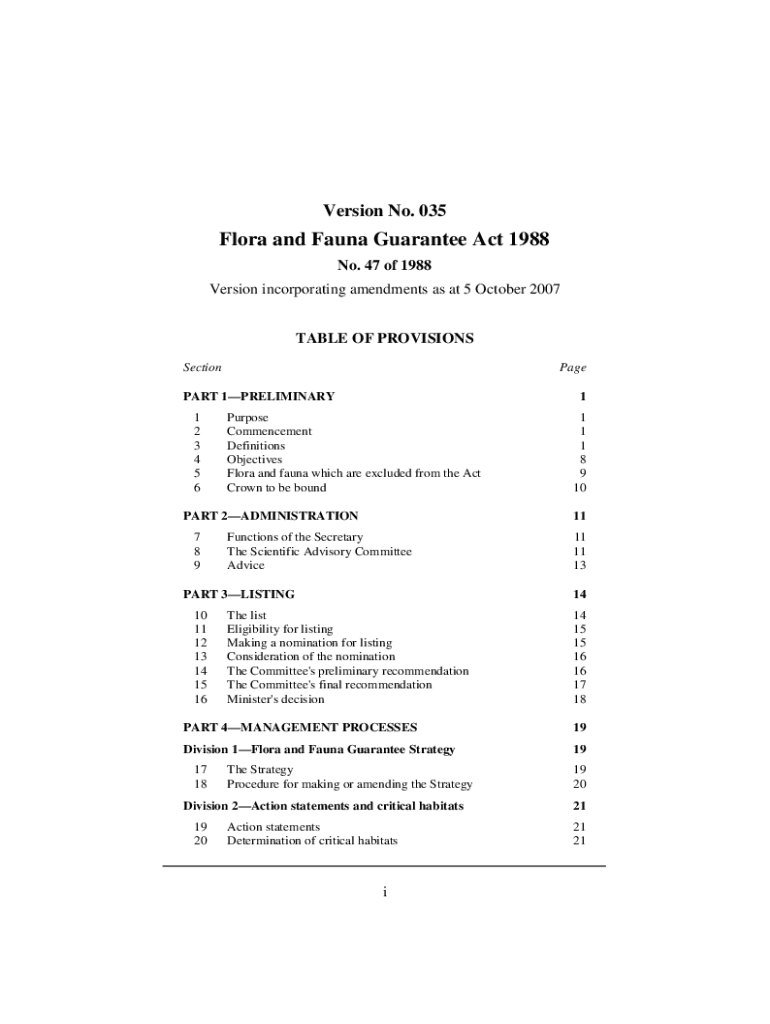 Version No. 035

Flora and Fauna Guarantee Act 1988

No. 47 of 1988

Version incorporating amendments as at 5 October 2007

TABLE OF PROVISIONS

| Section | | Page |
|---|---|---|
| PART 1—PRELIMINARY | | 1 |
| 1 | Purpose | 1 |
| 2 | Commencement | 1 |
| 3 | Definitions | 1 |
| 4 | Objectives | 8 |
| 5 | Flora and fauna which are excluded from the Act | 9 |
| 6 | Crown to be bound | 10 |
| PART 2—ADMINISTRATION | | 11 |
| 7 | Functions of the Secretary | 11 |
| 8 | The Scientific Advisory Committee | 11 |
| 9 | Advice | 13 |
| PART 3—LISTING | | 14 |
| 10 | The list | 14 |
| 11 | Eligibility for listing | 15 |
| 12 | Making a nomination for listing | 15 |
| 13 | Consideration of the nomination | 16 |
| 14 | The Committee's preliminary recommendation | 16 |
| 15 | The Committee's final recommendation | 17 |
| 16 | Minister's decision | 18 |
| PART 4—MANAGEMENT PROCESSES | | 19 |
| Division 1—Flora and Fauna Guarantee Strategy | | 19 |
| 17 | The Strategy | 19 |
| 18 | Procedure for making or amending the Strategy | 20 |
| Division 2—Action statements and critical habitats | | 21 |
| 19 | Action statements | 21 |
| 20 | Determination of critical habitats | 21 |

i